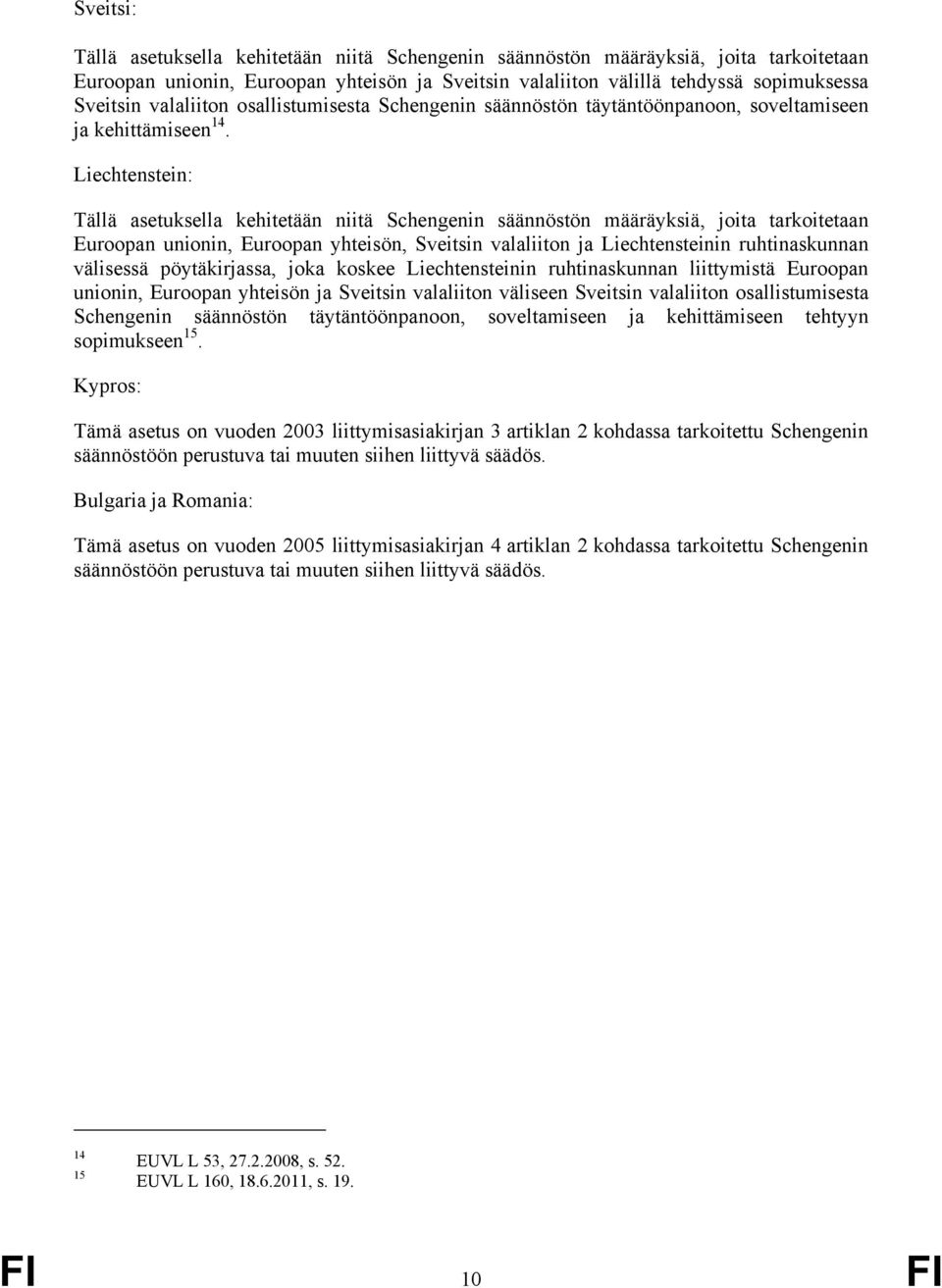 Sveitsi:

Tällä asetuksella kehitetään niitä Schengenin säännöstön määräyksiä, joita tarkoitetaan Euroopan unionin, Euroopan yhteisön ja Sveitsin valaliiton välillä tehdyssä sopimuksessa Sveitsin valaliiton osallistumisesta Schengenin säännöstön täytäntöönpanoon, soveltamiseen ja kehittämiseen$^{14}$.

Liechtenstein:

Tällä asetuksella kehitetään niitä Schengenin säännöstön määräyksiä, joita tarkoitetaan Euroopan unionin, Euroopan yhteisön, Sveitsin valaliiton ja Liechtensteinin ruhtinaskunnan välisessä pöytäkirjassa, joka koskee Liechtensteinin ruhtinaskunnan liittymistä Euroopan unionin, Euroopan yhteisön ja Sveitsin valaliiton väliseen Sveitsin valaliiton osallistumisesta Schengenin säännöstön täytäntöönpanoon, soveltamiseen ja kehittämiseen tehtyyn sopimukseen$^{15}$.

Kypros:

Tämä asetus on vuoden 2003 liittymisasiakirjan 3 artiklan 2 kohdassa tarkoitettu Schengenin säännöstöön perustuva tai muuten siihen liittyvä säädös.

Bulgaria ja Romania:

Tämä asetus on vuoden 2005 liittymisasiakirjan 4 artiklan 2 kohdassa tarkoitettu Schengenin säännöstöön perustuva tai muuten siihen liittyvä säädös.

14 EUVL L 53, 27.2.2008, s. 52.
15 EUVL L 160, 18.6.2011, s. 19.

FI 10 FI